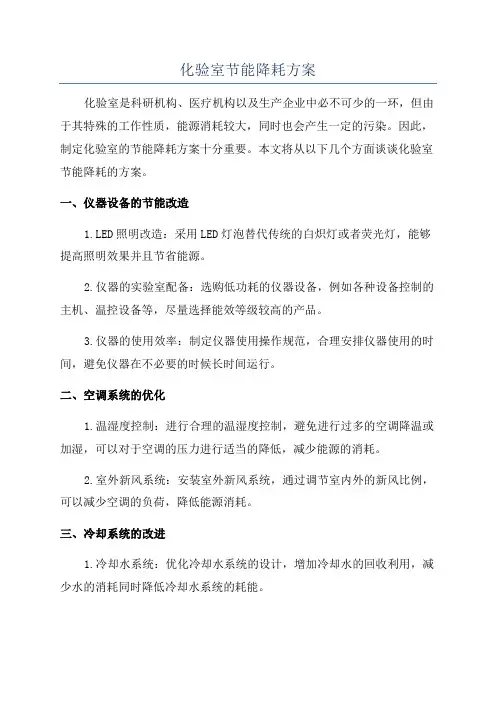 化验室节能降耗方案

化验室是科研机构、医疗机构以及生产企业中必不可少的一环，但由于其特殊的工作性质，能源消耗较大，同时也会产生一定的污染。因此，制定化验室的节能降耗方案十分重要。本文将从以下几个方面谈谈化验室节能降耗的方案。

一、仪器设备的节能改造

1.LED照明改造：采用LED灯泡替代传统的白炽灯或者荧光灯，能够提高照明效果并且节省能源。

2.仪器的实验室配备：选购低功耗的仪器设备，例如各种设备控制的主机、温控设备等，尽量选择能效等级较高的产品。

3.仪器的使用效率：制定仪器使用操作规范，合理安排仪器使用的时间，避免仪器在不必要的时候长时间运行。

二、空调系统的优化

1.温湿度控制：进行合理的温湿度控制，避免进行过多的空调降温或加湿，可以对于空调的压力进行适当的降低，减少能源的消耗。

2.室外新风系统：安装室外新风系统，通过调节室内外的新风比例，可以减少空调的负荷，降低能源消耗。

三、冷却系统的改进

1.冷却水系统：优化冷却水系统的设计，增加冷却水的回收利用，减少水的消耗同时降低冷却水系统的耗能。